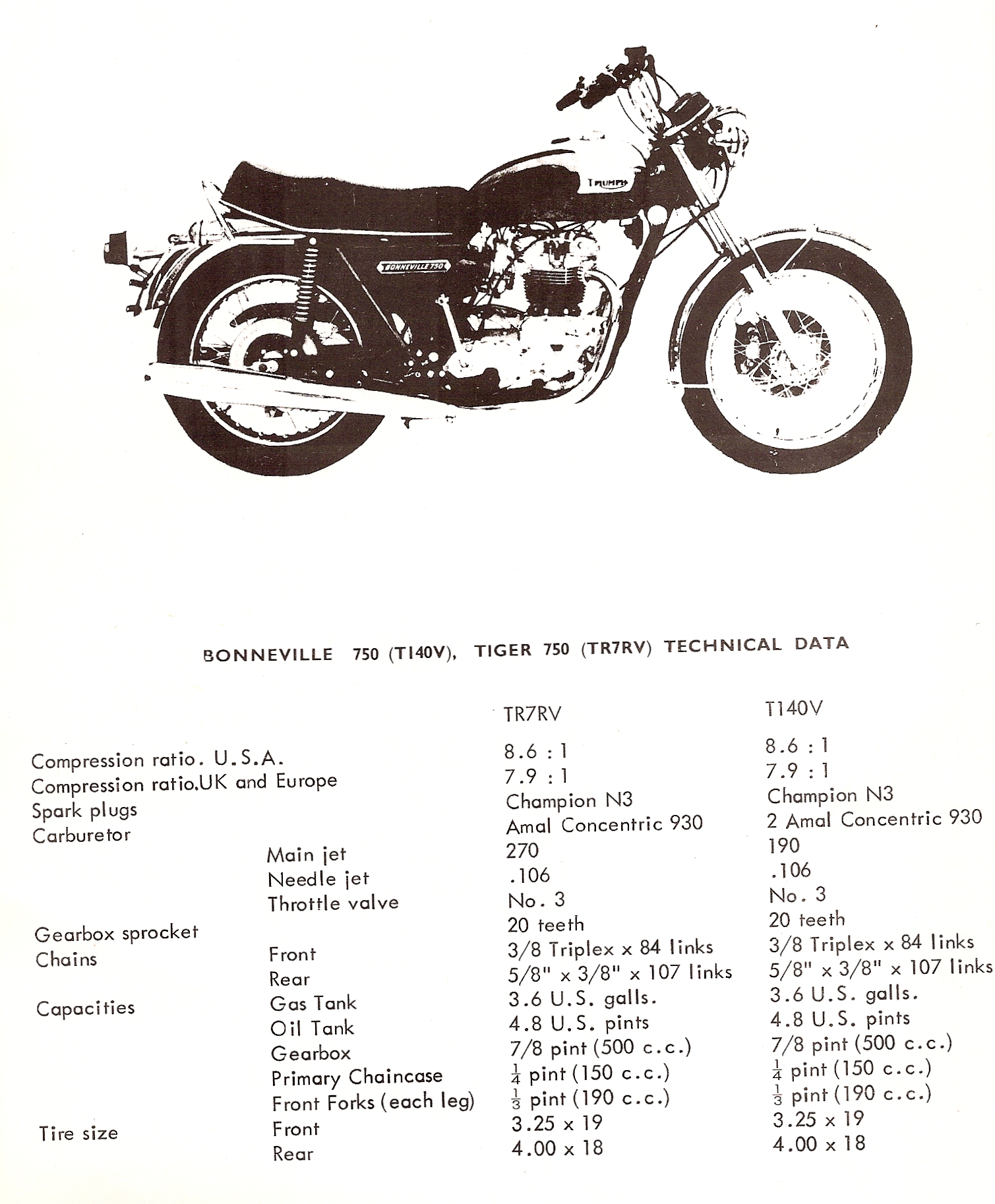 TRIUMPH

BONNEVILLE 750

BONNEVILLE 750 (T140V), TIGER 750 (TR7RV) TECHNICAL DATA

| | | TR7RV | T140V |
|---|---|---|---|
| Compression ratio. U.S.A. | | 8.6 : 1 | 8.6 : 1 |
| Compression ratio.UK and Europe | | 7.9 : 1 | 7.9 : 1 |
| Spark plugs | | Champion N3 | Champion N3 |
| Carburetor | | Amal Concentric 930 | 2 Amal Concentric 930 |
| | Main jet | 270 | 190 |
| | Needle jet | .106 | .106 |
| | Throttle valve | No. 3 | No. 3 |
| Gearbox sprocket | | 20 teeth | 20 teeth |
| Chains | Front | 3/8 Triplex x 84 links | 3/8 Triplex x 84 links |
| | Rear | 5/8" x 3/8" x 107 links | 5/8" x 3/8" x 107 links |
| Capacities | Gas Tank | 3.6 U.S. galls. | 3.6 U.S. galls. |
| | Oil Tank | 4.8 U.S. pints | 4.8 U.S. pints |
| | Gearbox | 7/8 pint (500 c.c.) | 7/8 pint (500 c.c.) |
| | Primary Chaincase | $\frac{1}{4}$ pint (150 c.c.) | $\frac{1}{4}$ pint (150 c.c.) |
| | Front Forks (each leg) | $\frac{1}{3}$ pint (190 c.c.) | $\frac{1}{3}$ pint (190 c.c.) |
| Tire size | Front | 3.25 x 19 | 3.25 x 19 |
| | Rear | 4.00 x 18 | 4.00 x 18 |